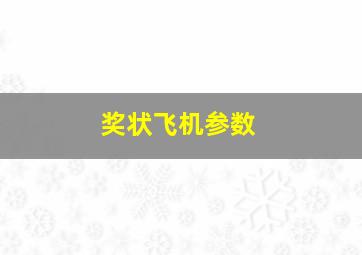 奖状飞机参数